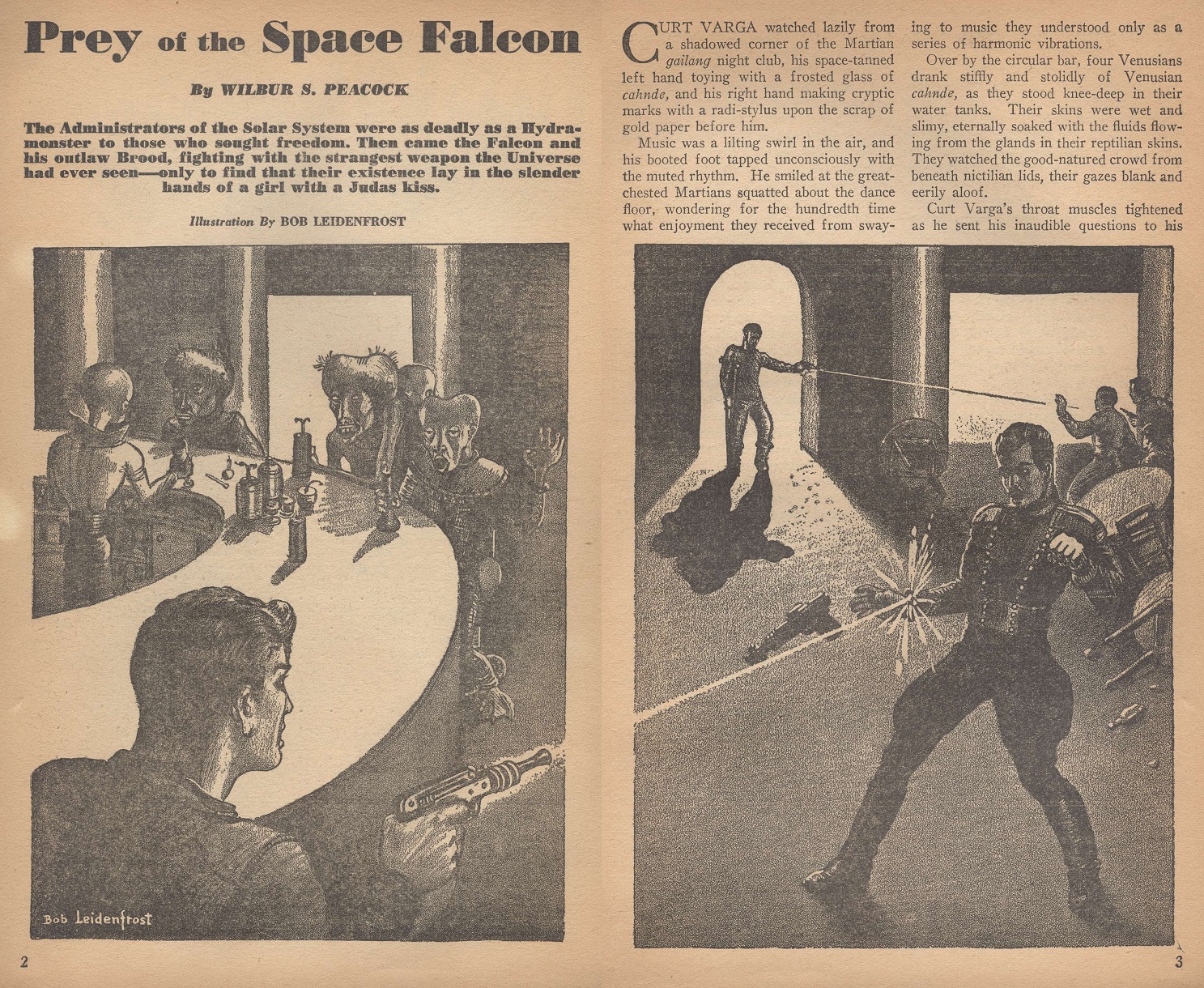 Prey of the Space Falcon

By WILBUR S. PEACOCK

The Administrators of the Solar System were as deadly as a Hydra-monster to those who sought freedom. Then came the Falcon and his outlaw Brood, fighting with the strangest weapon the Universe had ever seen—only to find that their existence lay in the slender hands of a girl with a Judas kiss.

Illustration By BOB LEIDENFROST

Bob Leidenfrost

2

CURT VARGA watched lazily from a shadowed corner of the Martian gailang night club, his space-tanned left hand toying with a frosted glass of cahnde, and his right hand making cryptic marks with a radi-stylus upon the scrap of gold paper before him.

Music was a lilting swirl in the air, and his booted foot tapped unconsciously with the muted rhythm. He smiled at the great-chested Martians squatted about the dance floor, wondering for the hundredth time what enjoyment they received from swaying to music they understood only as a series of harmonic vibrations.

Over by the circular bar, four Venusians drank stiffly and stolidly of Venusian cahnde, as they stood knee-deep in their water tanks. Their skins were wet and slimy, eternally soaked with the fluids flowing from the glands in their reptilian skins. They watched the good-natured crowd from beneath nictilian lids, their gazes blank and eerily aloof.

Curt Varga's throat muscles tightened as he sent his inaudible questions to his

3